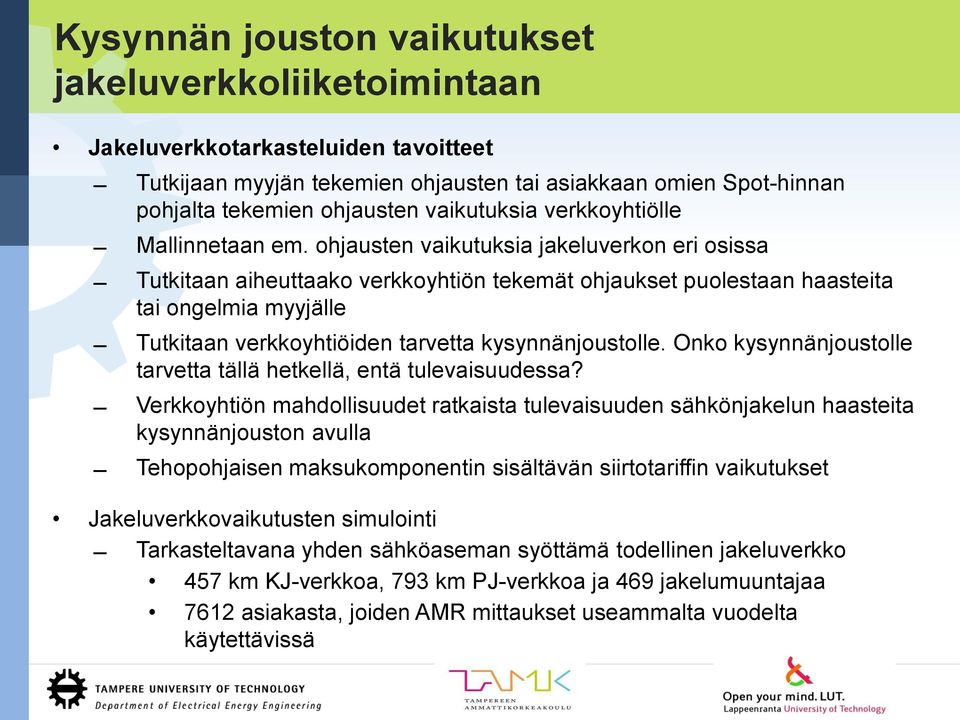 Kysynnän jouston vaikutukset jakeluverkkoliiketoimintaan

• Jakeluverkkotarkasteluiden tavoitteet
– Tutkijaan myyjän tekemien ohjausten tai asiakkaan omien Spot-hinnan pohjalta tekemien ohjausten vaikutuksia verkkoyhtiölle
– Mallinnetaan em. ohjausten vaikutuksia jakeluverkon eri osissa
– Tutkitaan aiheuttaako verkkoyhtiön tekemät ohjaukset puolestaan haasteita tai ongelmia myyjälle
– Tutkitaan verkkoyhtiöiden tarvetta kysynnänjoustolle. Onko kysynnänjoustolle tarvetta tällä hetkellä, entä tulevaisuudessa?
– Verkkoyhtiön mahdollisuudet ratkaista tulevaisuuden sähkönjakelun haasteita kysynnänjouston avulla
– Tehopohjaisen maksukomponentin sisältävän siirtotariffin vaikutukset

• Jakeluverkkovaikutusten simulointi
– Tarkasteltavana yhden sähköaseman syöttämä todellinen jakeluverkko
• 457 km KJ-verkkoa, 793 km PJ-verkkoa ja 469 jakelumuuntajaa
• 7612 asiakasta, joiden AMR mittaukset useammalta vuodelta käytettävissä

TAMPERE UNIVERSITY OF TECHNOLOGY
Department of Electrical Energy Engineering

TAMK
TAMPEREEN AMMATTIKORKEAKOULU

Open your mind. LUT.
Lappeenranta University of Technology